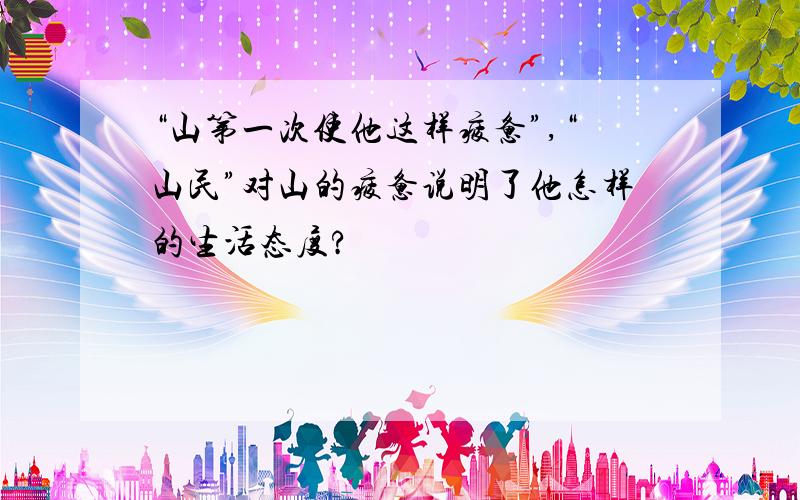 “山第一次使他这样疲惫”，“山民”对山的疲惫说明了他怎样的生活态度？